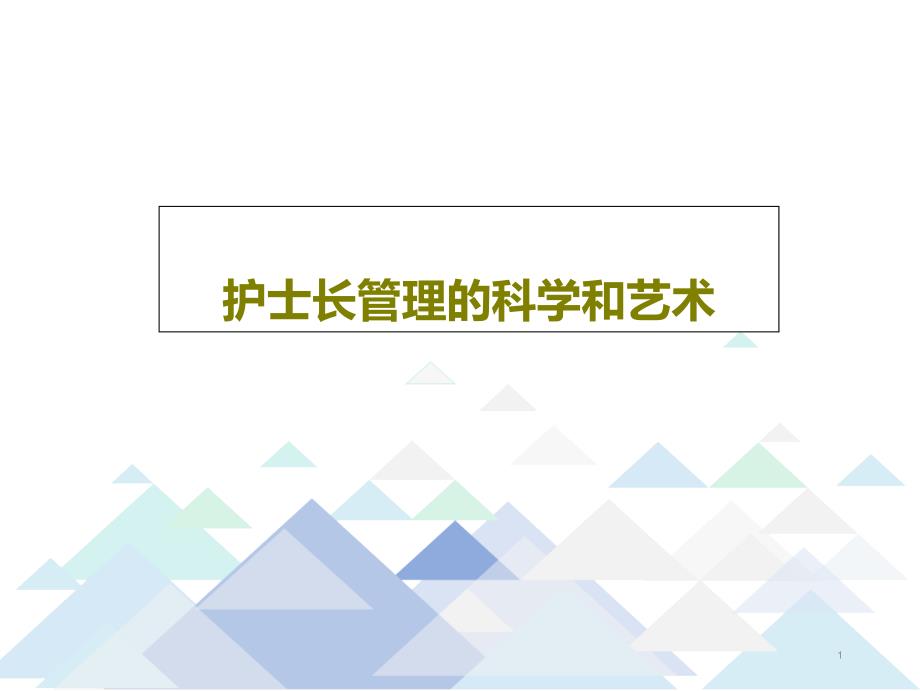 护士长管理的科学和艺术

1